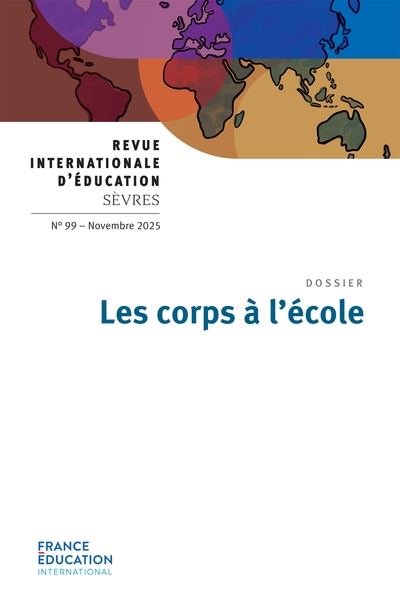 REVUE INTERNATIONALE D'ÉDUCATION SÈVRES

N° 99 – Novembre 2025

DOSSIER

Les corps à l'école

FRANCE ÉDUCATION INTERNATIONAL